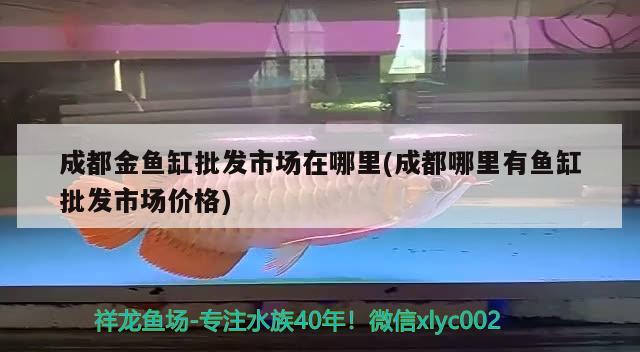 成都金鱼缸批发市场在哪里(成都哪里有鱼缸批发市场价格)

祥龙鱼场-专注水族40年！微信xlyc002